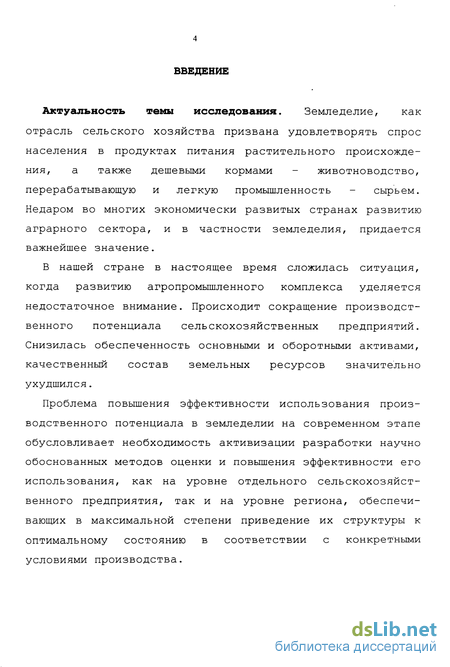 4

ВВЕДЕНИЕ

Актуальность темы исследования. Земледелие, как отрасль сельского хозяйства призвана удовлетворять спрос населения в продуктах питания растительного происхождения, а также дешевыми кормами - животноводство, перерабатывающую и легкую промышленность - сырьем. Недаром во многих экономически развитых странах развитию аграрного сектора, и в частности земледелия, придается важнейшее значение.

В нашей стране в настоящее время сложилась ситуация, когда развитию агропромышленного комплекса уделяется недостаточное внимание. Происходит сокращение производственного потенциала сельскохозяйственных предприятий. Снизилась обеспеченность основными и оборотными активами, качественный состав земельных ресурсов значительно ухудшился.

Проблема повышения эффективности использования производственного потенциала в земледелии на современном этапе обусловливает необходимость активизации разработки научно обоснованных методов оценки и повышения эффективности его использования, как на уровне отдельного сельскохозяйственного предприятия, так и на уровне региона, обеспечивающих в максимальной степени приведение их структуры к оптимальному состоянию в соответствии с конкретными условиями производства.

dsLib.net
библиотека диссертаций